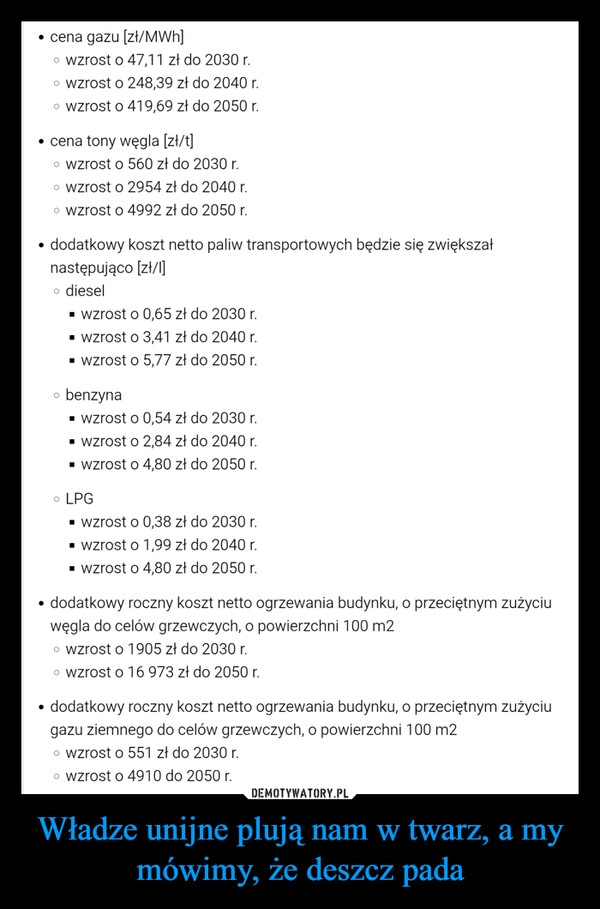 • cena gazu [zł/MWh]
◦ wzrost o 47,11 zł do 2030 r.
◦ wzrost o 248,39 zł do 2040 r.
◦ wzrost o 419,69 zł do 2050 r.

• cena tony węgla [zł/t]
◦ wzrost o 560 zł do 2030 r.
◦ wzrost o 2954 zł do 2040 r.
◦ wzrost o 4992 zł do 2050 r.

• dodatkowy koszt netto paliw transportowych będzie się zwiększał następująco [zł/l]
◦ diesel
▪ wzrost o 0,65 zł do 2030 r.
▪ wzrost o 3,41 zł do 2040 r.
▪ wzrost o 5,77 zł do 2050 r.

◦ benzyna
▪ wzrost o 0,54 zł do 2030 r.
▪ wzrost o 2,84 zł do 2040 r.
▪ wzrost o 4,80 zł do 2050 r.

◦ LPG
▪ wzrost o 0,38 zł do 2030 r.
▪ wzrost o 1,99 zł do 2040 r.
▪ wzrost o 4,80 zł do 2050 r.

• dodatkowy roczny koszt netto ogrzewania budynku, o przeciętnym zużyciu węgla do celów grzewczych, o powierzchni 100 m2
◦ wzrost o 1905 zł do 2030 r.
◦ wzrost o 16 973 zł do 2050 r.

• dodatkowy roczny koszt netto ogrzewania budynku, o przeciętnym zużyciu gazu ziemnego do celów grzewczych, o powierzchni 100 m2
◦ wzrost o 551 zł do 2030 r.
◦ wzrost o 4910 do 2050 r.

DEMOTYWATORY.PL

Władze unijne plują nam w twarz, a my mówimy, że deszcz pada